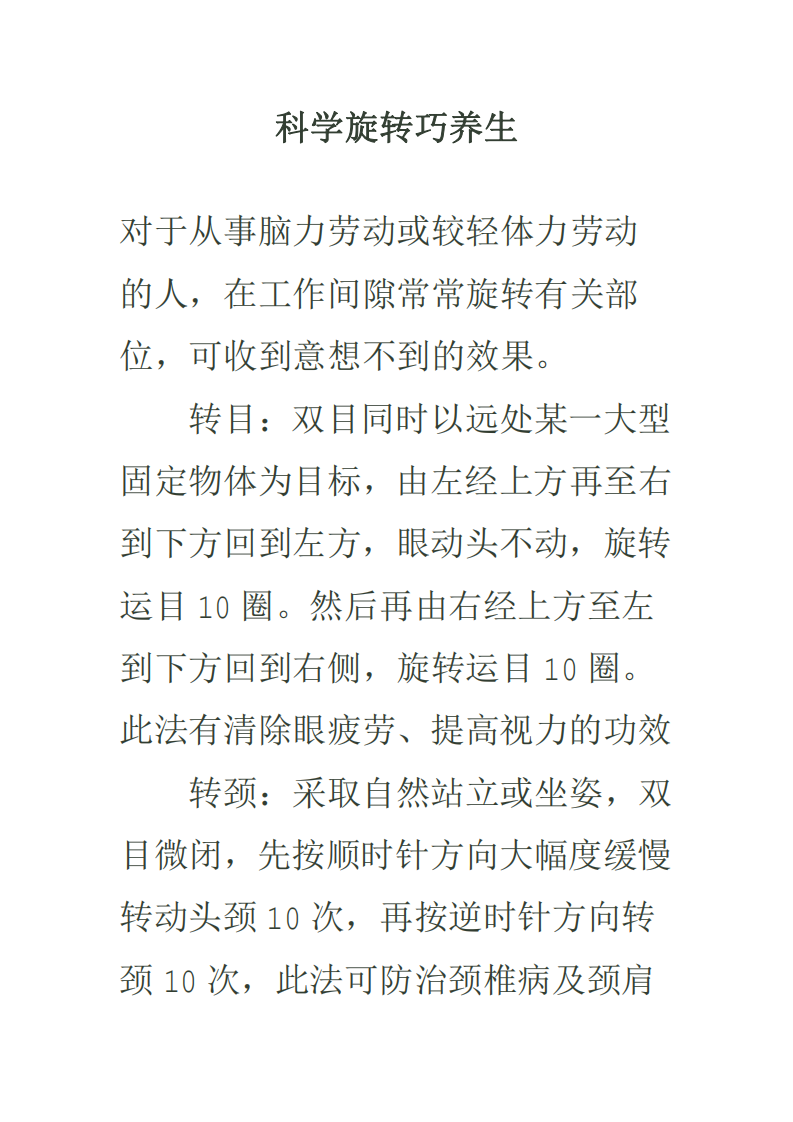 科学旋转巧养生

对于从事脑力劳动或较轻体力劳动的人，在工作间隙常常旋转有关部位，可收到意想不到的效果。

转目：双目同时以远处某一大型固定物体为目标，由左经上方再至右到下方回到左方，眼动头不动，旋转运目 10 圈。然后再由右经上方至左到下方回到右侧，旋转运目 10 圈。此法有清除眼疲劳、提高视力的功效

转颈：采取自然站立或坐姿，双目微闭，先按顺时针方向大幅度缓慢转动头颈 10 次，再按逆时针方向转颈 10 次，此法可防治颈椎病及颈肩